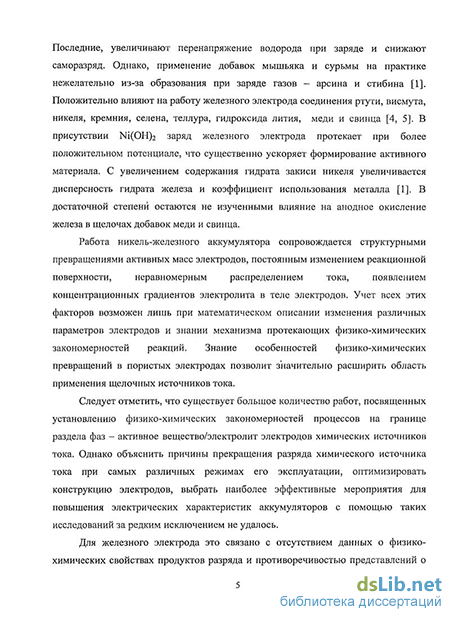 Последние, увеличивают перенапряжение водорода при заряде и снижают саморазряд. Однако, применение добавок мышьяка и сурьмы на практике нежелательно из-за образования при заряде газов – арсина и стибина [1]. Положительно влияют на работу железного электрода соединения ртути, висмута, никеля, кремния, селена, теллура, гидроксида лития, меди и свинца [4, 5]. В присутствии $Ni(OH)_2$ заряд железного электрода протекает при более положительном потенциале, что существенно ускоряет формирование активного материала. С увеличением содержания гидрата закиси никеля увеличивается дисперсность гидрата железа и коэффициент использования металла [1]. В достаточной степени остаются не изученными влияние на анодное окисление железа в щелочах добавок меди и свинца.

Работа никель-железного аккумулятора сопровождается структурными превращениями активных масс электродов, постоянным изменением реакционной поверхности, неравномерным распределением тока, появлением концентрационных градиентов электролита в теле электродов. Учет всех этих факторов возможен лишь при математическом описании изменения различных параметров электродов и знании механизма протекающих физико-химических закономерностей реакций. Знание особенностей физико-химических превращений в пористых электродах позволит значительно расширить область применения щелочных источников тока.

Следует отметить, что существует большое количество работ, посвященных установлению физико-химических закономерностей процессов на границе раздела фаз – активное вещество/электролит электродов химических источников тока. Однако объяснить причины прекращения разряда химического источника тока при самых различных режимах его эксплуатации, оптимизировать конструкцию электродов, выбрать наиболее эффективные мероприятия для повышения электрических характеристик аккумуляторов с помощью таких исследований за редким исключением не удалось.

Для железного электрода это связано с отсутствием данных о физико-химических свойствах продуктов разряда и противоречивостью представлений о

5

dsLib.net
библиотека диссертаций